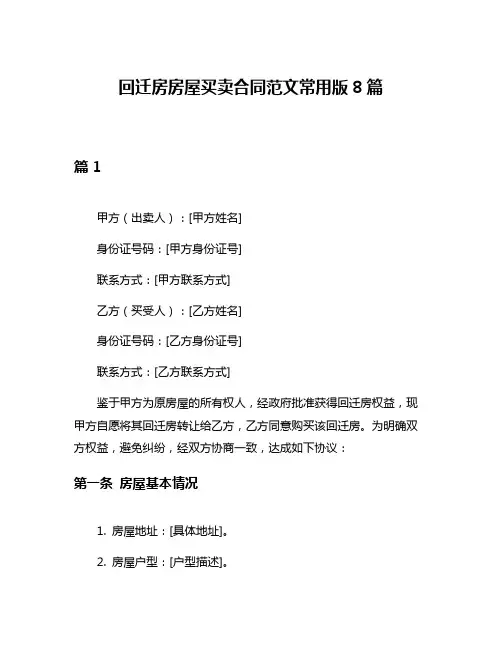 回迁房房屋买卖合同范文常用版 8 篇

篇 1

甲方（出卖人）：[甲方姓名]

身份证号码：[甲方身份证号]

联系方式：[甲方联系方式]

乙方（买受人）：[乙方姓名]

身份证号码：[乙方身份证号]

联系方式：[乙方联系方式]

鉴于甲方为原房屋的所有权人，经政府批准获得回迁房权益，现甲方自愿将其回迁房转让给乙方，乙方同意购买该回迁房。为明确双方权益，避免纠纷，经双方协商一致，达成如下协议：

第一条 房屋基本情况

1. 房屋地址：[具体地址]。

2. 房屋户型：[户型描述]。